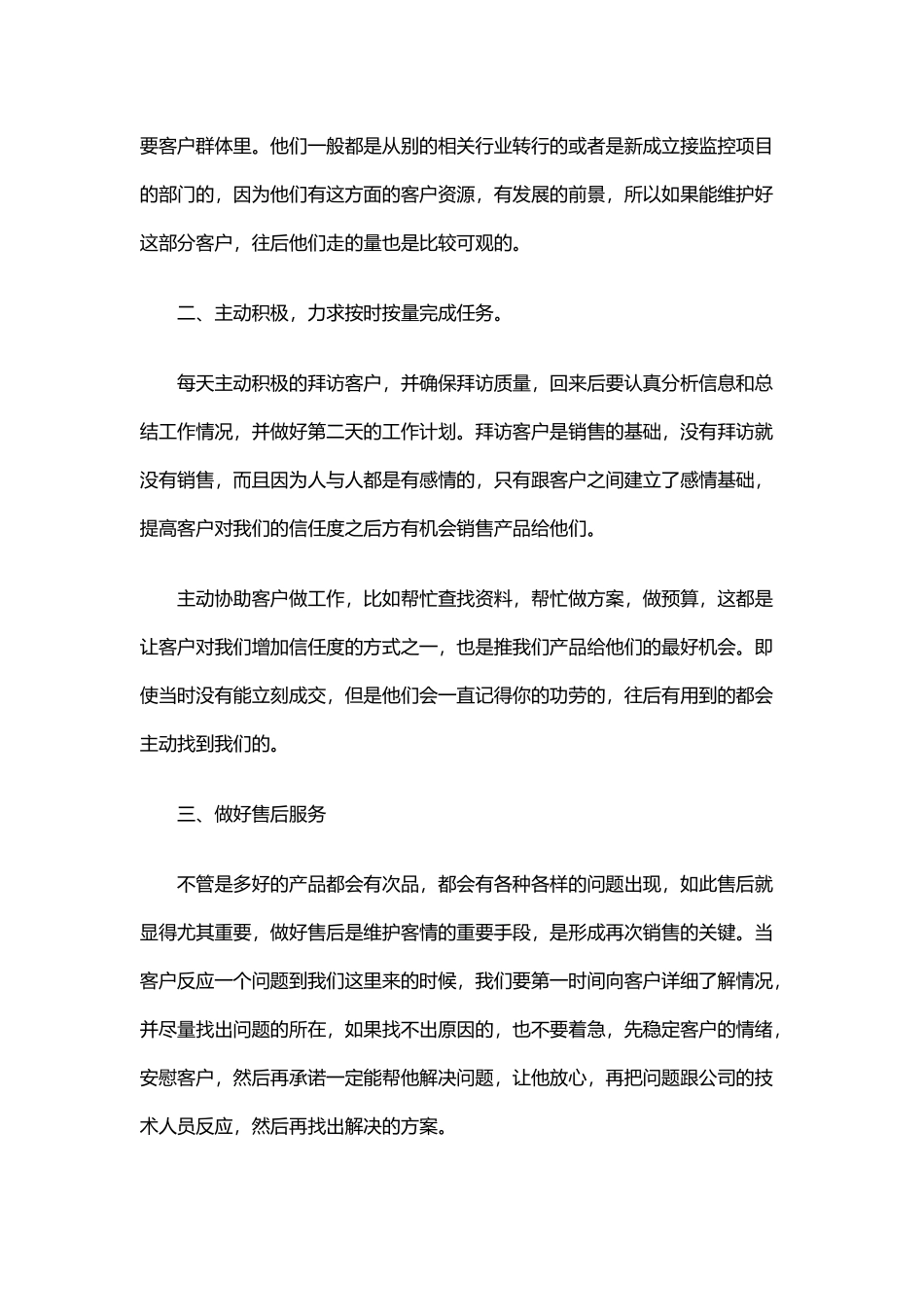 要客户群体里。他们一般都是从别的相关行业转行的或者是新成立接监控项目的部门的，因为他们有这方面的客户资源，有发展的前景，所以如果能维护好这部分客户，往后他们走的量也是比较可观的。

二、主动积极，力求按时按量完成任务。

每天主动积极的拜访客户，并确保拜访质量，回来后要认真分析信息和总结工作情况，并做好第二天的工作计划。拜访客户是销售的基础，没有拜访就没有销售，而且因为人与人都是有感情的，只有跟客户之间建立了感情基础，提高客户对我们的信任度之后方有机会销售产品给他们。

主动协助客户做工作，比如帮忙查找资料，帮忙做方案，做预算，这都是让客户对我们增加信任度的方式之一，也是推我们产品给他们的最好机会。即使当时没有能立刻成交，但是他们会一直记得你的功劳的，往后有用到的都会主动找到我们的。

三、做好售后服务

不管是多好的产品都会有次品，都会有各种各样的问题出现，如此售后就显得尤其重要，做好售后是维护客情的重要手段，是形成再次销售的关键。当客户反应一个问题到我们这里来的时候，我们要第一时间向客户详细了解情况，并尽量找出问题的所在，如果找不出原因的，也不要着急，先稳定客户的情绪，安慰客户，然后再承诺一定能帮他解决问题，让他放心，再把问题跟公司的技术人员反应，然后再找出解决的方案。